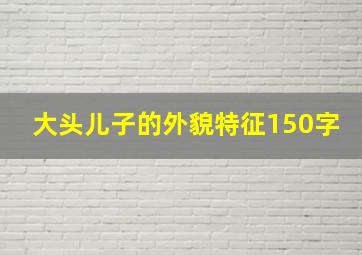 大头儿子的外貌特征150字